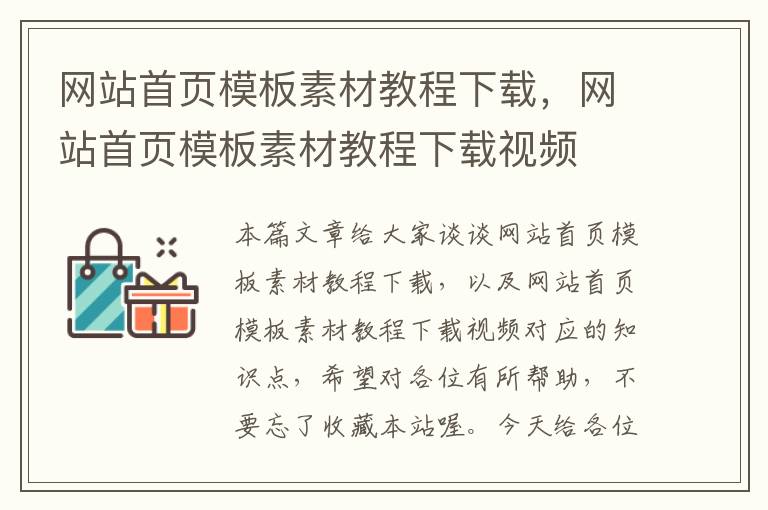 网站首页模板素材教程下载，网站首页模板素材教程下载视频

本篇文章给大家谈谈网站首页模板素材教程下载，以及网站首页模板素材教程下载视频对应的知识点，希望对各位有所帮助，不要忘了收藏本站喔。今天给各位